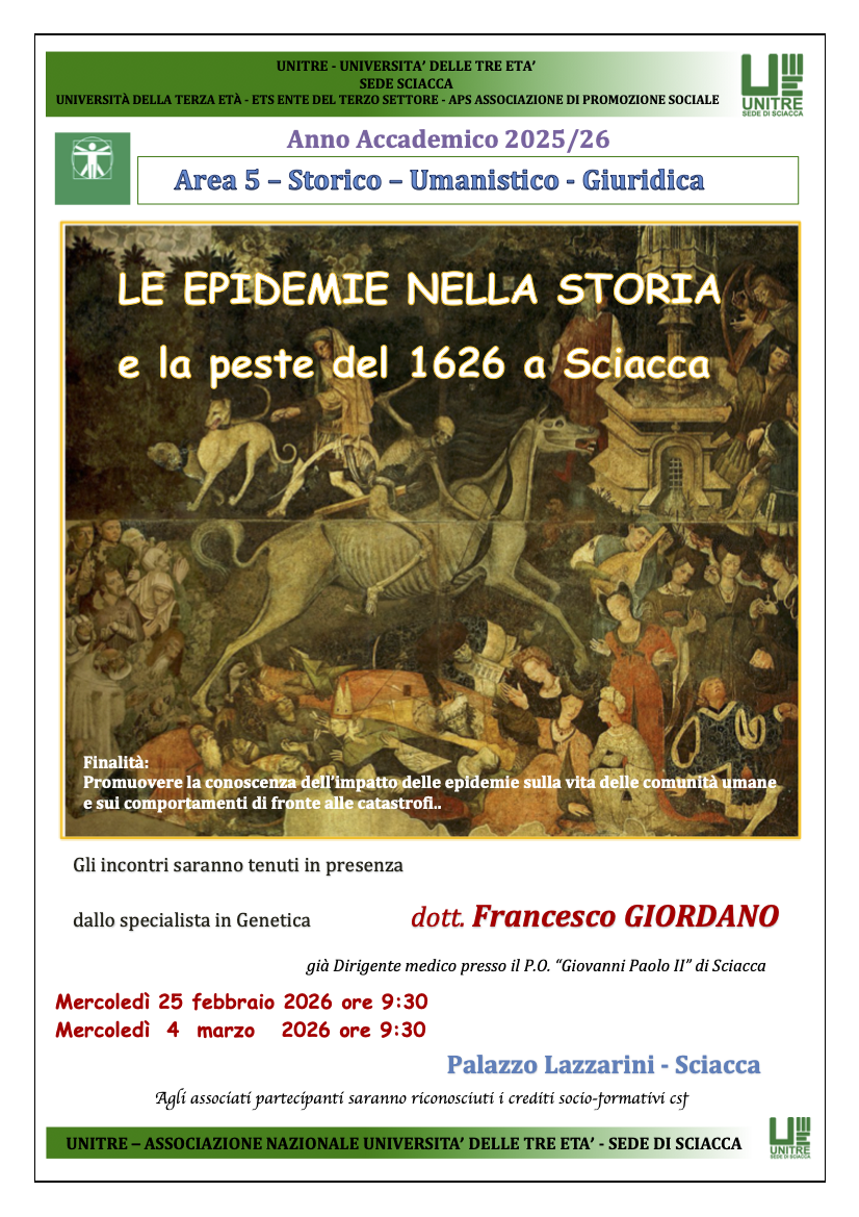 UNITRE - UNIVERSITA' DELLE TRE ETA'
SEDE SCIACCA
UNIVERSITÀ DELLA TERZA ETÀ - ETS ENTE DEL TERZO SETTORE - APS ASSOCIAZIONE DI PROMOZIONE SOCIALE

UNITRE
SEDE DI SCIACCA

Anno Accademico 2025/26

Area 5 – Storico – Umanistico - Giuridica

LE EPIDEMIE NELLA STORIA
e la peste del 1626 a Sciacca

Finalità:
Promuovere la conoscenza dell'impatto delle epidemie sulla vita delle comunità umane e sui comportamenti di fronte alle catastrofi..

Gli incontri saranno tenuti in presenza

dallo specialista in Genetica dott. Francesco GIORDANO

già Dirigente medico presso il P.O. "Giovanni Paolo II" di Sciacca

Mercoledì 25 febbraio 2026 ore 9:30
Mercoledì 4 marzo 2026 ore 9:30

Palazzo Lazzarini - Sciacca

Agli associati partecipanti saranno riconosciuti i crediti socio-formativi csf

UNITRE – ASSOCIAZIONE NAZIONALE UNIVERSITA' DELLE TRE ETA' - SEDE DI SCIACCA

UNITRE
SEDE DI SCIACCA